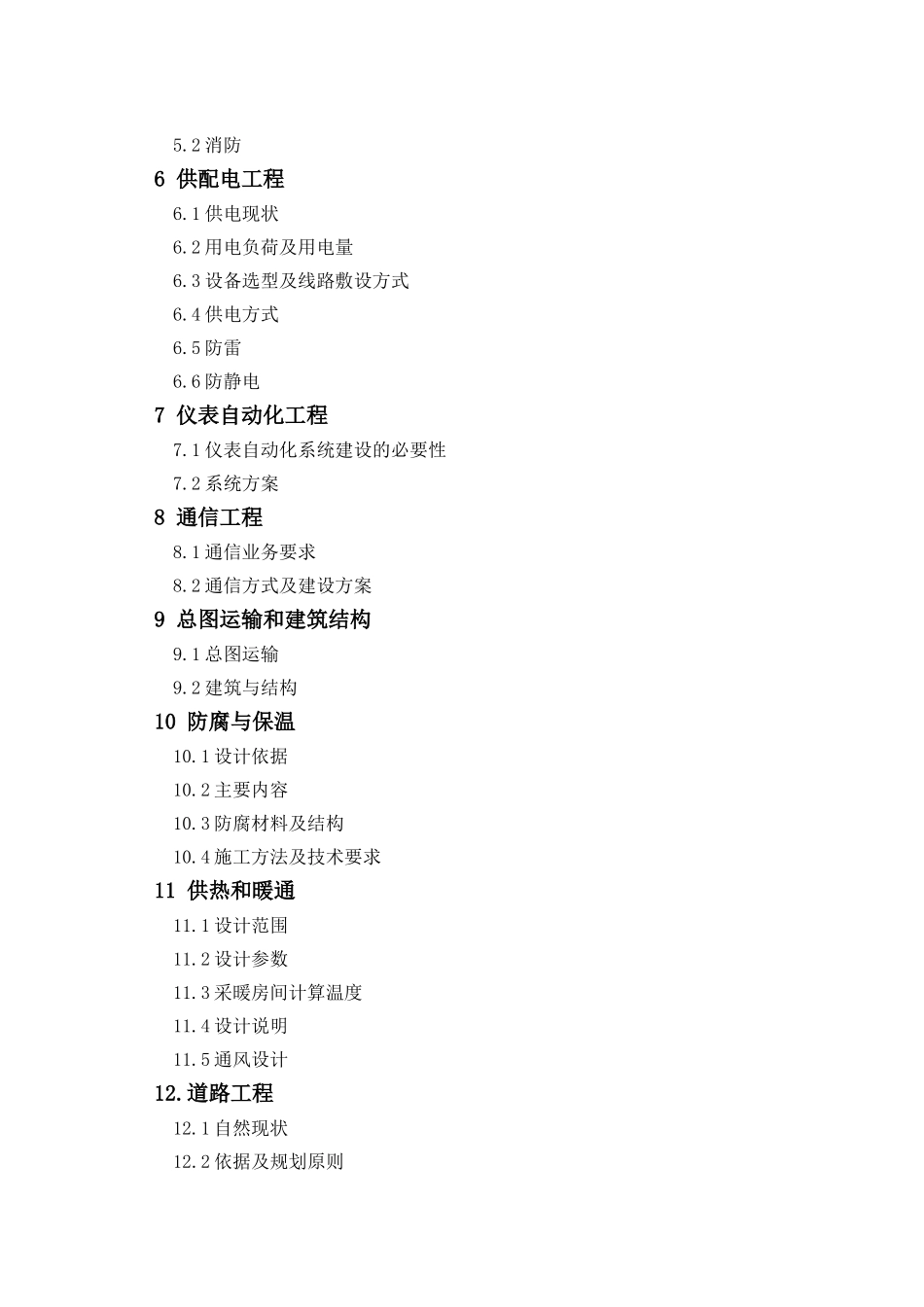 5.2 消防

6 供配电工程

6.1 供电现状

6.2 用电负荷及用电量

6.3 设备选型及线路敷设方式

6.4 供电方式

6.5 防雷

6.6 防静电

7 仪表自动化工程

7.1 仪表自动化系统建设的必要性

7.2 系统方案

8 通信工程

8.1 通信业务要求

8.2 通信方式及建设方案

9 总图运输和建筑结构

9.1 总图运输

9.2 建筑与结构

10 防腐与保温

10.1 设计依据

10.2 主要内容

10.3 防腐材料及结构

10.4 施工方法及技术要求

11 供热和暖通

11.1 设计范围

11.2 设计参数

11.3 采暖房间计算温度

11.4 设计说明

11.5 通风设计

12.道路工程

12.1 自然现状

12.2 依据及规划原则